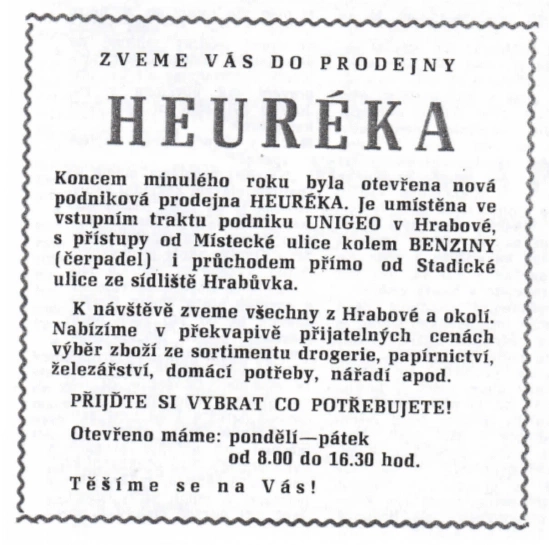 ZVEME VÁS DO PRODEJNY

HEURÉKA

Koncem minulého roku byla otevřena nová podniková prodejna HEURÉKA. Je umístěna ve vstupním traktu podniku UNIGEO v Hrabové, s přístupy od Místecké ulice kolem BENZINY (čerpadel) i průchodem přímo od Stadické ulice ze sídliště Hrabůvka.

K návštěvě zveme všechny z Hrabové a okolí. Nabízíme v překvapivě přijatelných cenách výběr zboží ze sortimentu drogerie, papírnictví, železářství, domácí potřeby, nářadí apod.

PŘIJĎTE SI VYBRAT CO POTŘEBUJETE!

Otevřeno máme: pondělí—pátek
od 8.00 do 16.30 hod.

Těšíme se na Vás!